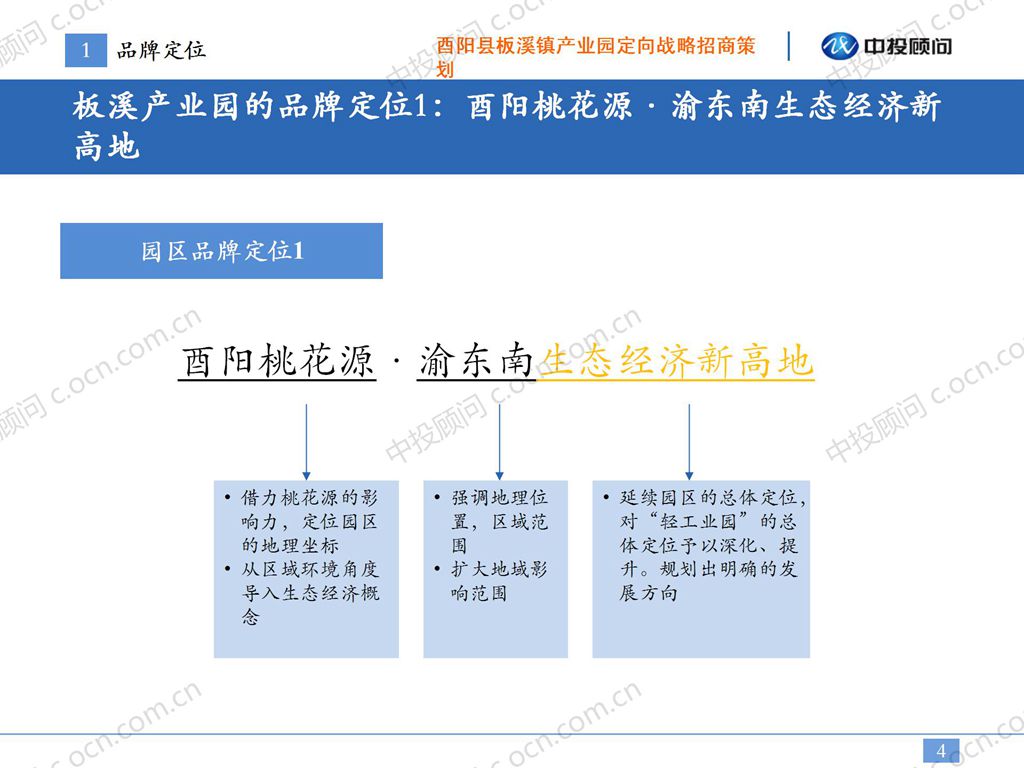 1 品牌定位

酉阳县板溪镇产业园定向战略招商策划

中投顾问

板溪产业园的品牌定位1：酉阳桃花源 · 渝东南生态经济新高地

园区品牌定位1

酉阳桃花源 · 渝东南生态经济新高地

• 借力桃花源的影响力，定位园区的地理坐标
• 从区域环境角度导入生态经济概念

• 强调地理位置，区域范围
• 扩大地域影响范围

• 延续园区的总体定位，对“轻工业园”的总体定位予以深化、提升。规划出明确的发展方向

中投顾问 c.ocn.com.cn

4